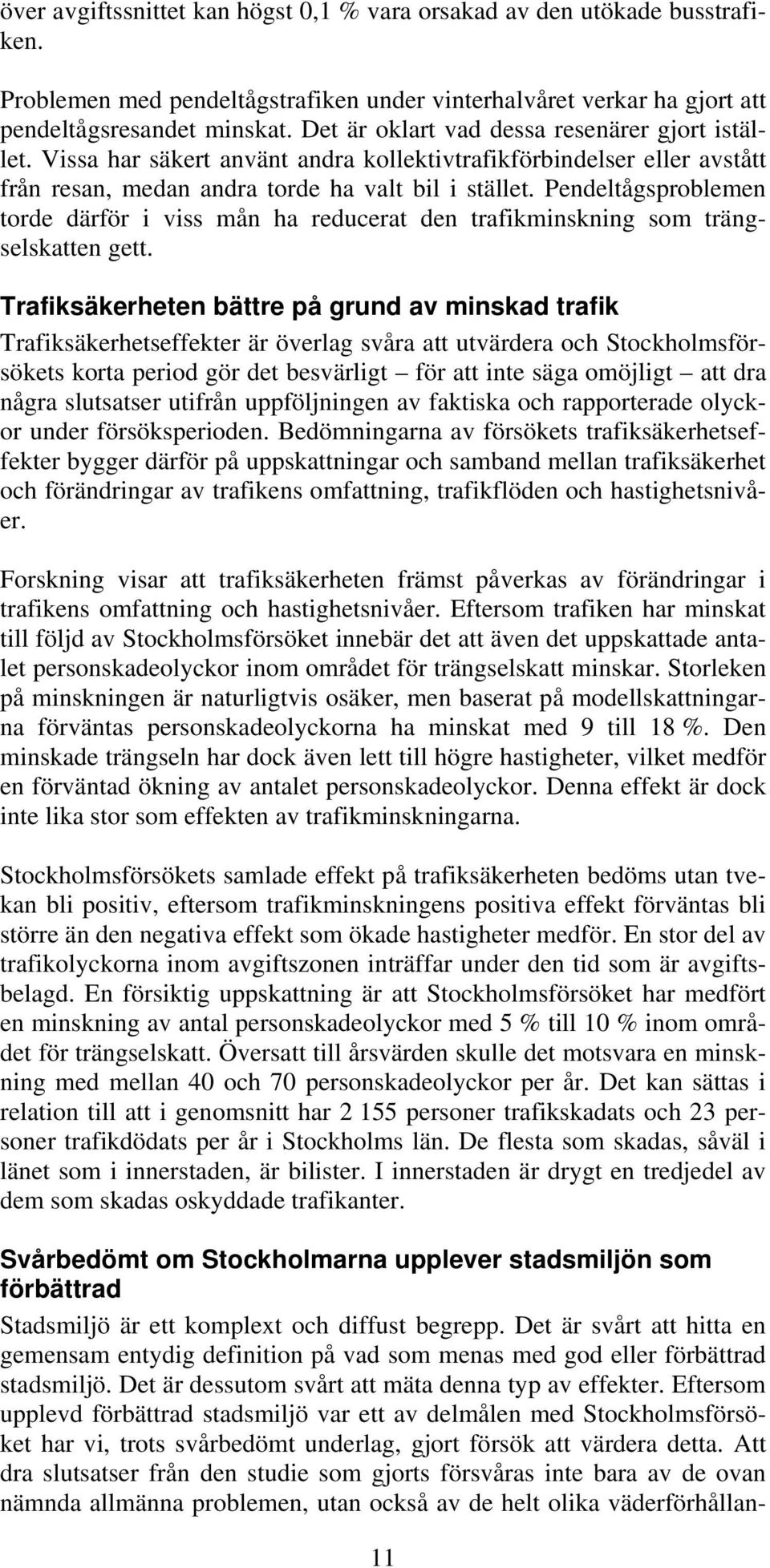 över avgiftssnittet kan högst 0,1 % vara orsakad av den utökade busstrafiken.

Problemen med pendeltågstrafiken under vinterhalvåret verkar ha gjort att pendeltågsresandet minskat. Det är oklart vad dessa resenärer gjort istället. Vissa har säkert använt andra kollektivtrafikförbindelser eller avstått från resan, medan andra torde ha valt bil i stället. Pendeltågsproblemen torde därför i viss mån ha reducerat den trafikminskning som trängselskatten gett.

Trafiksäkerheten bättre på grund av minskad trafik

Trafiksäkerhetseffekter är överlag svåra att utvärdera och Stockholmsförsökets korta period gör det besvärligt – för att inte säga omöjligt – att dra några slutsatser utifrån uppföljningen av faktiska och rapporterade olyckor under försöksperioden. Bedömningarna av försökets trafiksäkerhetseffekter bygger därför på uppskattningar och samband mellan trafiksäkerhet och förändringar av trafikens omfattning, trafikflöden och hastighetsnivåer.

Forskning visar att trafiksäkerheten främst påverkas av förändringar i trafikens omfattning och hastighetsnivåer. Eftersom trafiken har minskat till följd av Stockholmsförsöket innebär det att även det uppskattade antalet personskadeolyckor inom området för trängselskatt minskar. Storleken på minskningen är naturligtvis osäker, men baserat på modellskattningarna förväntas personskadeolyckorna ha minskat med 9 till 18 %. Den minskade trängseln har dock även lett till högre hastigheter, vilket medför en förväntad ökning av antalet personskadeolyckor. Denna effekt är dock inte lika stor som effekten av trafikminskningarna.

Stockholmsförsökets samlade effekt på trafiksäkerheten bedöms utan tvekan bli positiv, eftersom trafikminskningens positiva effekt förväntas bli större än den negativa effekt som ökade hastigheter medför. En stor del av trafikolyckorna inom avgiftszonen inträffar under den tid som är avgiftsbelagd. En försiktig uppskattning är att Stockholmsförsöket har medfört en minskning av antal personskadeolyckor med 5 % till 10 % inom området för trängselskatt. Översatt till årsvärden skulle det motsvara en minskning med mellan 40 och 70 personskadeolyckor per år. Det kan sättas i relation till att i genomsnitt har 2 155 personer trafikskadats och 23 personer trafikdödats per år i Stockholms län. De flesta som skadas, såväl i länet som i innerstaden, är bilister. I innerstaden är drygt en tredjedel av dem som skadas oskyddade trafikanter.

Svårbedömt om Stockholmarna upplever stadsmiljön som förbättrad

Stadsmiljö är ett komplext och diffust begrepp. Det är svårt att hitta en gemensam entydig definition på vad som menas med god eller förbättrad stadsmiljö. Det är dessutom svårt att mäta denna typ av effekter. Eftersom upplevd förbättrad stadsmiljö var ett av delmålen med Stockholmsförsöket har vi, trots svårbedömt underlag, gjort försök att värdera detta. Att dra slutsatser från den studie som gjorts försvåras inte bara av de ovan nämnda allmänna problemen, utan också av de helt olika väderförhållan-

11